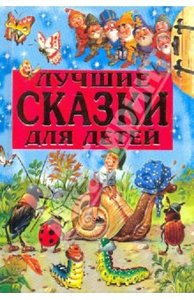 ЛУЧШИЕ
СКАЗКИ
ДЛЯ ДЕТЕЙ